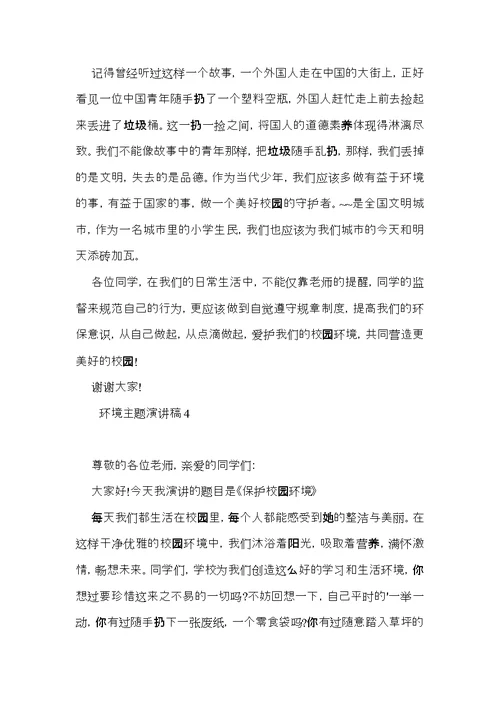 记得曾经听过这样一个故事，一个外国人走在中国的大街上，正好看见一位中国青年随手扔了一个塑料空瓶，外国人赶忙走上前去捡起来丢进了垃圾桶。这一扔一捡之间，将国人的道德素养体现得淋漓尽致。我们不能像故事中的青年那样，把垃圾随手乱扔，那样，我们丢掉的是文明，失去的是品德。作为当代少年，我们应该多做有益于环境的事，有益于国家的事，做一个美好校园的守护者。~~是全国文明城市，作为一名城市里的小学生民，我们也应该为我们城市的今天和明天添砖加瓦。

各位同学，在我们的日常生活中，不能仅靠老师的提醒，同学的监督来规范自己的行为，更应该做到自觉遵守规章制度，提高我们的环保意识，从自己做起，从点滴做起，爱护我们的校园环境，共同营造更美好的校园!

谢谢大家!

环境主题演讲稿 4

尊敬的各位老师，亲爱的同学们:

大家好!今天我演讲的题目是《保护校园环境》

每天我们都生活在校园里，每个人都能感受到她的整洁与美丽。在这样干净优雅的校园环境中，我们沐浴着阳光，吸取着营养，满怀激情，畅想未来。同学们，学校为我们创造这么好的学习和生活环境，你想过要珍惜这来之不易的一切吗?不妨回想一下，自己平时的'一举一动，你有过随手扔下一张废纸，一个零食袋吗?你有过随意踏入草坪的